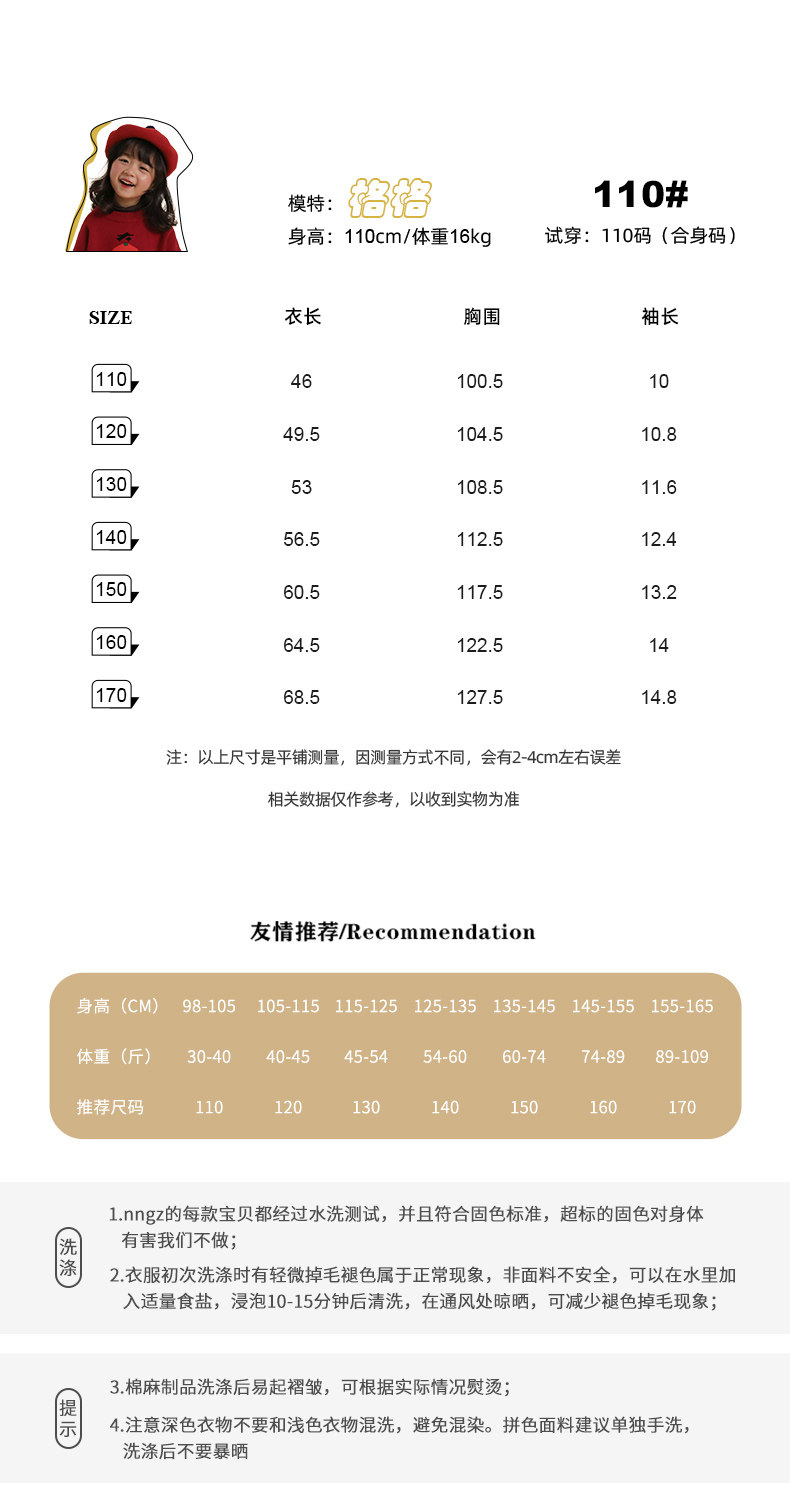 模特：格格
身高：110cm/体重16kg

110#
试穿：110码（合身码）

| SIZE | 衣长 | 胸围 | 袖长 |
|---|---|---|---|
| 110 | 46 | 100.5 | 10 |
| 120 | 49.5 | 104.5 | 10.8 |
| 130 | 53 | 108.5 | 11.6 |
| 140 | 56.5 | 112.5 | 12.4 |
| 150 | 60.5 | 117.5 | 13.2 |
| 160 | 64.5 | 122.5 | 14 |
| 170 | 68.5 | 127.5 | 14.8 |

注：以上尺寸是平铺测量，因测量方式不同，会有2-4cm左右误差

相关数据仅作参考，以收到实物为准

友情推荐/Recommendation

| 身高（CM） | 98-105 | 105-115 | 115-125 | 125-135 | 135-145 | 145-155 | 155-165 |
|---|---|---|---|---|---|---|---|
| 体重（斤） | 30-40 | 40-45 | 45-54 | 54-60 | 60-74 | 74-89 | 89-109 |
| 推荐尺码 | 110 | 120 | 130 | 140 | 150 | 160 | 170 |

洗涤

1.nngz的每款宝贝都经过水洗测试，并且符合固色标准，超标的固色对身体有害我们不做；

2.衣服初次洗涤时有轻微掉毛褪色属于正常现象，非面料不安全，可以在水里加入适量食盐，浸泡10-15分钟后清洗，在通风处晾晒，可减少褪色掉毛现象；

提示

3.棉麻制品洗涤后易起褶皱，可根据实际情况熨烫；

4.注意深色衣物不要和浅色衣物混洗，避免混染。拼色面料建议单独手洗，洗涤后不要暴晒